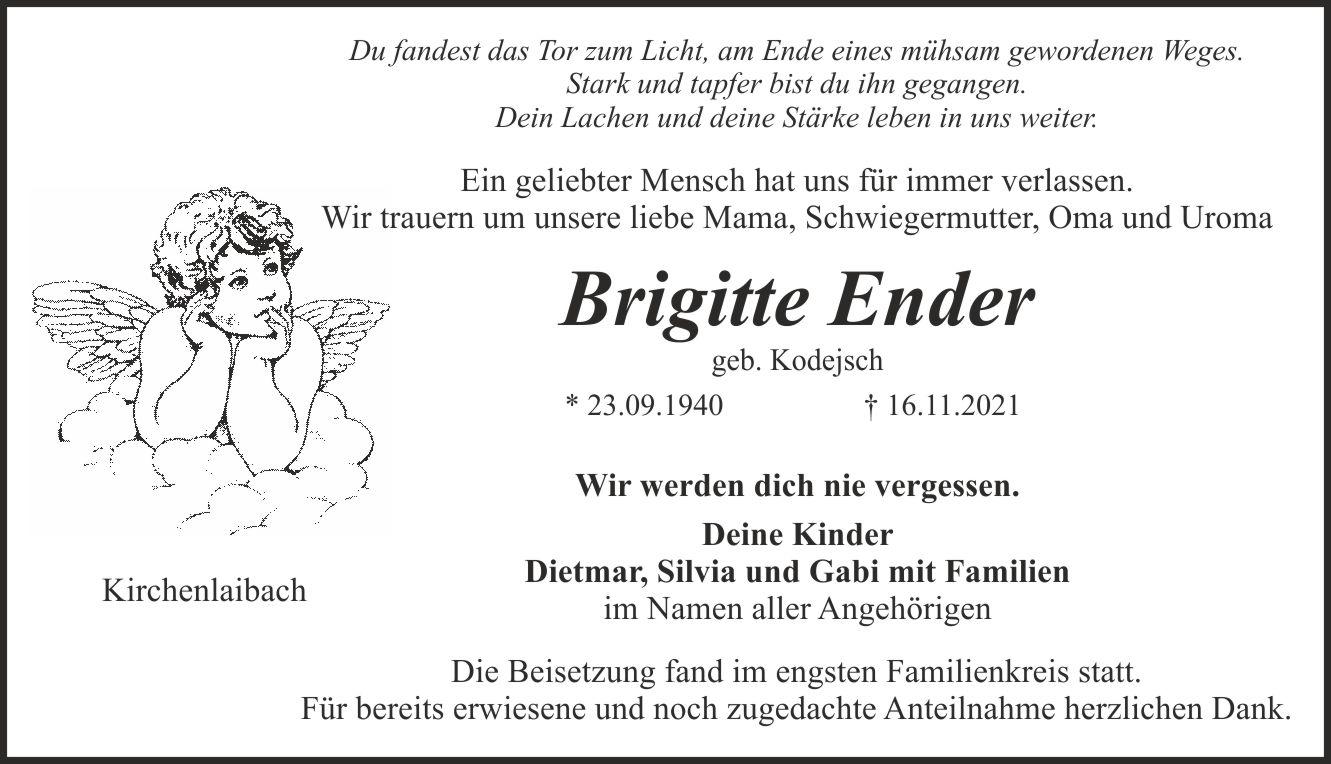 Du fandest das Tor zum Licht, am Ende eines mühsam gewordenen Weges.
Stark und tapfer bist du ihn gegangen.
Dein Lachen und deine Stärke leben in uns weiter.

Ein geliebter Mensch hat uns für immer verlassen.
Wir trauern um unsere liebe Mama, Schwiegermutter, Oma und Uroma

Brigitte Ender

geb. Kodejsch

* 23.09.1940 † 16.11.2021

Wir werden dich nie vergessen.

Deine Kinder
Dietmar, Silvia und Gabi mit Familien
im Namen aller Angehörigen

Kirchenlaibach

Die Beisetzung fand im engsten Familienkreis statt.
Für bereits erwiesene und noch zugedachte Anteilnahme herzlichen Dank.